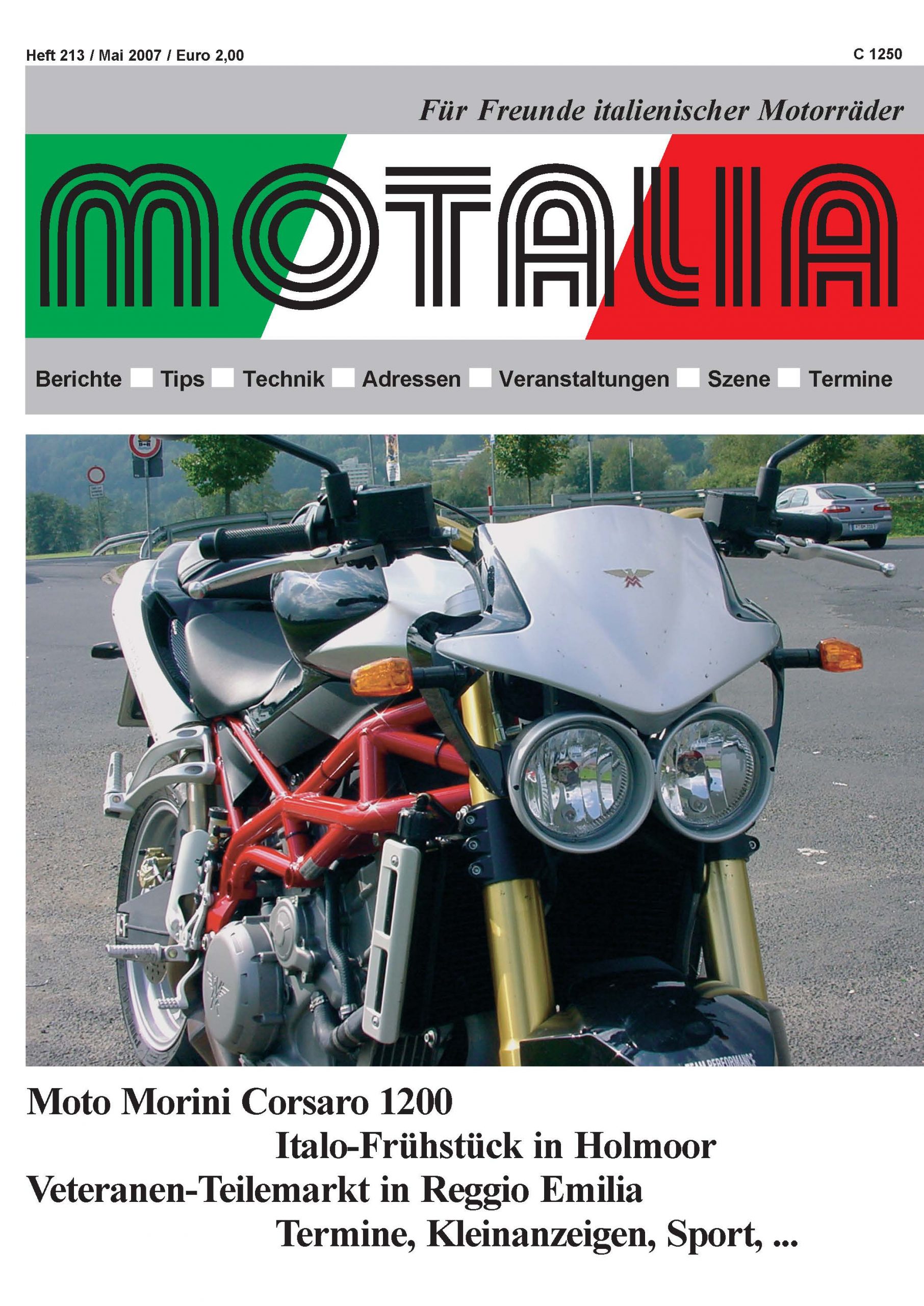 Heft 213 / Mai 2007 / Euro 2,00

C 1250

Für Freunde italienischer Motorräder

MOTALIA

Berichte Tips Technik Adressen Veranstaltungen Szene Termine

Moto Morini Corsaro 1200

Italo-Frühstück in Holmoor

Veteranen-Teilemarkt in Reggio Emilia

Termine, Kleinanzeigen, Sport, ...